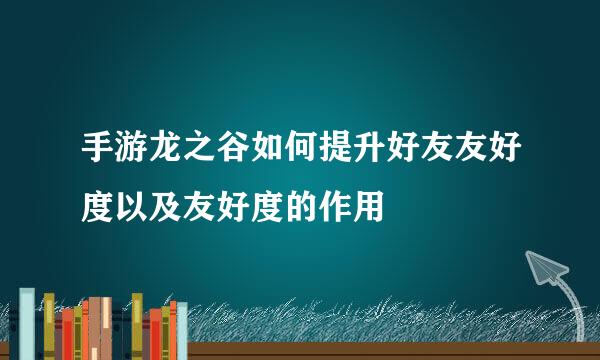 手游龙之谷如何提升好友友好度以及友好度的作用